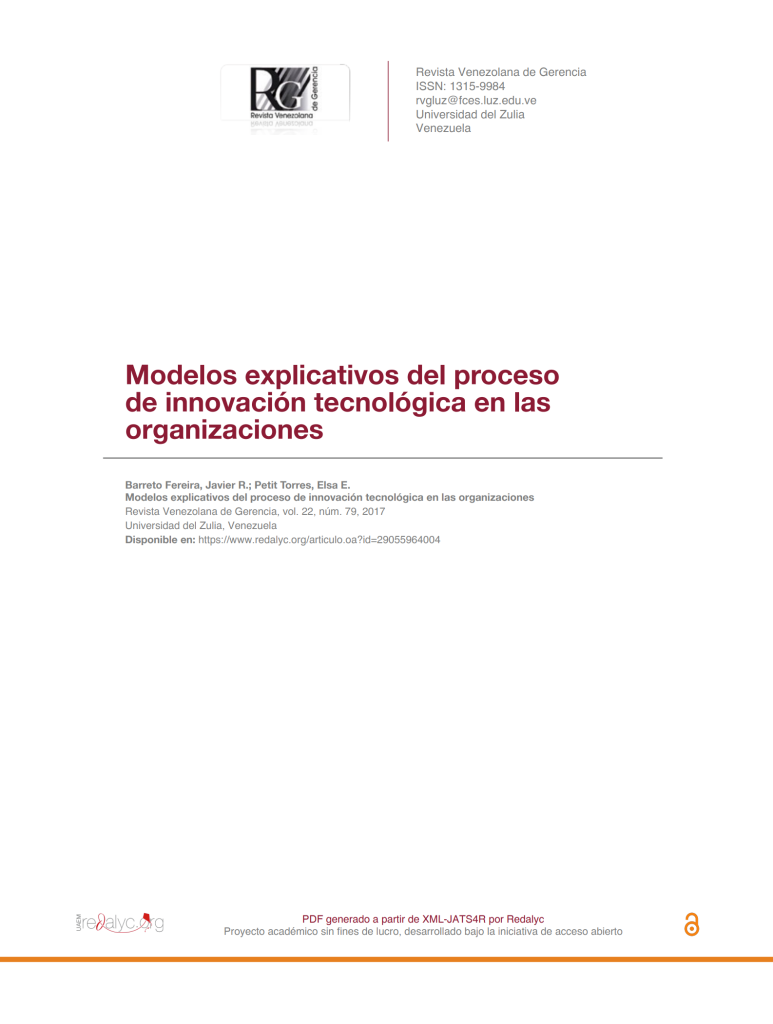 RVG de Gerencia
Revista Venezolana

Revista Venezolana de Gerencia
ISSN: 1315-9984
rvgluz@fces.luz.edu.ve
Universidad del Zulia
Venezuela

Modelos explicativos del proceso de innovación tecnológica en las organizaciones

Barreto Fereira, Javier R.; Petit Torres, Elsa E.
Modelos explicativos del proceso de innovación tecnológica en las organizaciones
Revista Venezolana de Gerencia, vol. 22, núm. 79, 2017
Universidad del Zulia, Venezuela
Disponible en: https://www.redalyc.org/articulo.oa?id=29055964004

UAEM redalyc.org

PDF generado a partir de XML-JATS4R por Redalyc
Proyecto académico sin fines de lucro, desarrollado bajo la iniciativa de acceso abierto